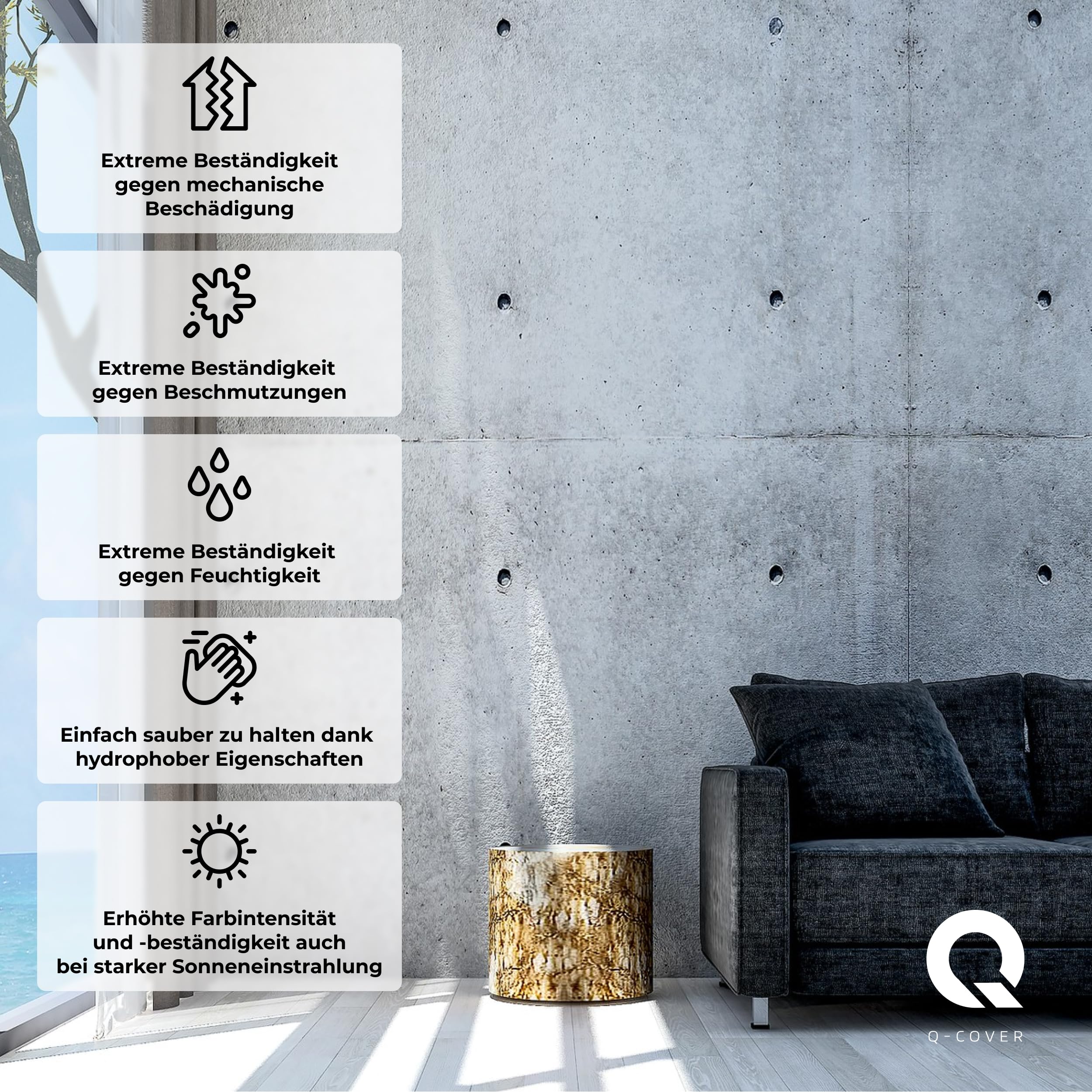 Extreme Beständigkeit gegen mechanische Beschädigung

Extreme Beständigkeit gegen Beschmutzungen

Extreme Beständigkeit gegen Feuchtigkeit

Einfach sauber zu halten dank hydrophober Eigenschaften

Erhöhte Farbintensität und -beständigkeit auch bei starker Sonneneinstrahlung

Q-COVER